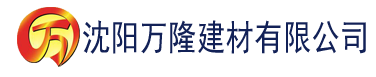 万 沈阳万隆建材有限公司